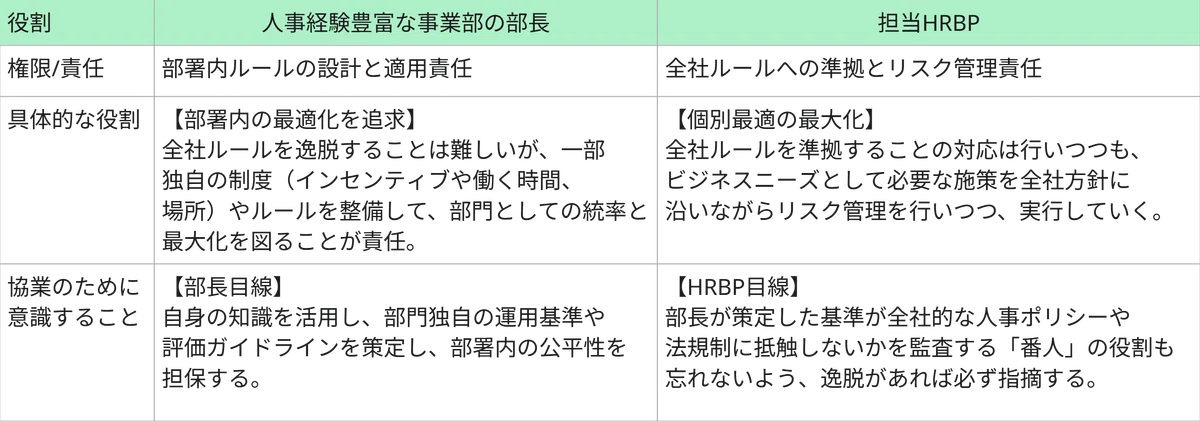 | 役割 | 人事経験豊富な事業部の部長 | 担当HRBP |
|---|---|---|
| 権限/責任 | 部署内ルールの設計と適用責任 | 全社ルールへの準拠とリスク管理責任 |
| 具体的な役割 | 【部署内の最適化を追求】全社ルールを逸脱することは難しいが、一部独自の制度（インセンティブや働く時間、場所）やルールを整備して、部門としての統率と最大化を図ることが責任。 | 【個別最適の最大化】全社ルールを準拠することの対応は行いつつも、ビジネスニーズとして必要な施策を全社方針に沿いながらリスク管理を行いつつ、実行していく。 |
| 協業のために意識すること | 【部長目線】自身の知識を活用し、部門独自の運用基準や評価ガイドラインを策定し、部署内の公平性を担保する。 | 【HRBP目線】部長が策定した基準が全社的な人事ポリシーや法規制に抵触しないかを監査する「番人」の役割も忘れないよう、逸脱があれば必ず指摘する。 |